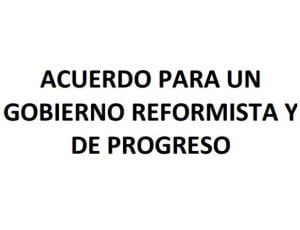 ACUERDO PARA UN GOBIERNO REFORMISTA Y DE PROGRESO